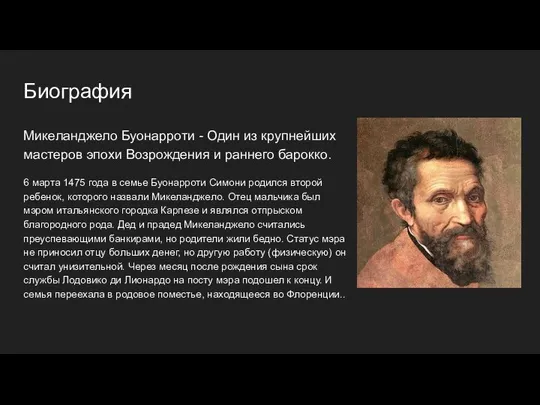 Биография

Микеланджело Буонарроти - Один из крупнейших мастеров эпохи Возрождения и раннего барокко.

6 марта 1475 года в семье Буонарроти Симони родился второй ребенок, которого назвали Микеланджело. Отец мальчика был мэром итальянского городка Карпезе и являлся отпрыском благородного рода. Дед и прадед Микеланджело считались преуспевающими банкирами, но родители жили бедно. Статус мэра не приносил отцу больших денег, но другую работу (физическую) он считал унизительной. Через месяц после рождения сына срок службы Лодовико ди Лионардо на посту мэра подошел к концу. И семья переехала в родовое поместье, находящееся во Флоренции..